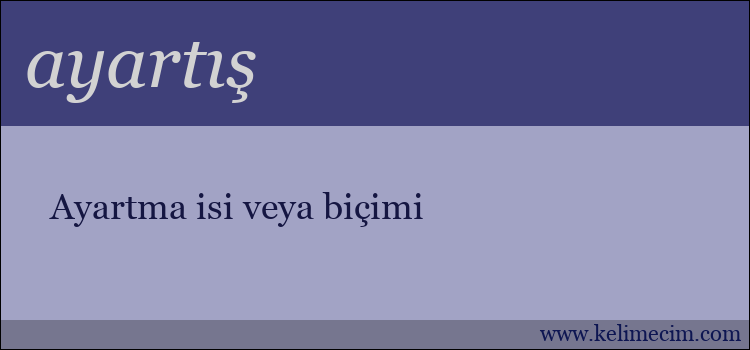 ayartış

Ayartma isi veya biçimi

www.kelimecim.com